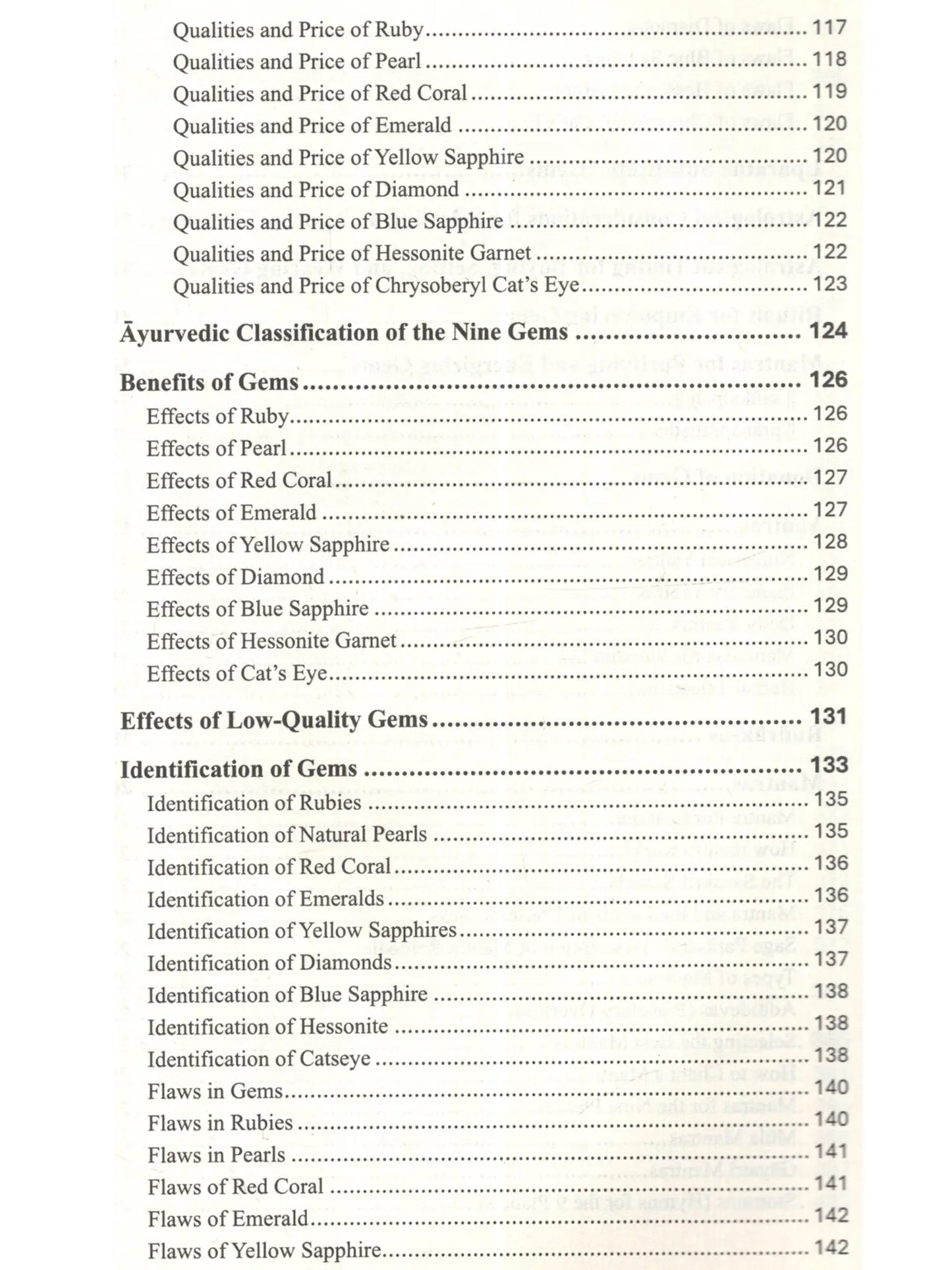 Qualities and Price of Ruby 117
Qualities and Price of Pearl 118
Qualities and Price of Red Coral 119
Qualities and Price of Emerald 120
Qualities and Price of Yellow Sapphire 120
Qualities and Price of Diamond 121
Qualities and Price of Blue Sapphire 122
Qualities and Price of Hessonite Garnet 122
Qualities and Price of Chrysoberyl Cat's Eye 123

Āyurvedic Classification of the Nine Gems 124

Benefits of Gems 126
Effects of Ruby 126
Effects of Pearl 126
Effects of Red Coral 127
Effects of Emerald 127
Effects of Yellow Sapphire 128
Effects of Diamond 129
Effects of Blue Sapphire 129
Effects of Hessonite Garnet 130
Effects of Cat's Eye 130

Effects of Low-Quality Gems 131

Identification of Gems 133
Identification of Rubies 135
Identification of Natural Pearls 135
Identification of Red Coral 136
Identification of Emeralds 136
Identification of Yellow Sapphires 137
Identification of Diamonds 137
Identification of Blue Sapphire 138
Identification of Hessonite 138
Identification of Catseye 138
Flaws in Gems 140
Flaws in Rubies 140
Flaws in Pearls 141
Flaws of Red Coral 141
Flaws of Emerald 142
Flaws of Yellow Sapphire 142